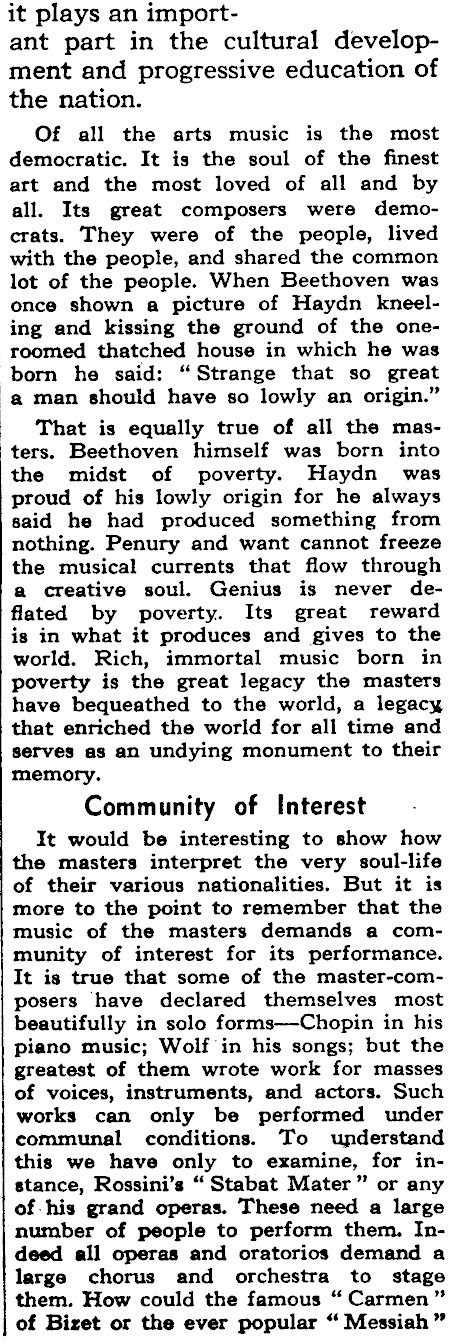 it plays an important part in the cultural development and progressive education of the nation.

Of all the arts music is the most democratic. It is the soul of the finest art and the most loved of all and by all. Its great composers were democrats. They were of the people, lived with the people, and shared the common lot of the people. When Beethoven was once shown a picture of Haydn kneeling and kissing the ground of the one-roomed thatched house in which he was born he said: "Strange that so great a man should have so lowly an origin."

That is equally true of all the masters. Beethoven himself was born into the midst of poverty. Haydn was proud of his lowly origin for he always said he had produced something from nothing. Penury and want cannot freeze the musical currents that flow through a creative soul. Genius is never deflated by poverty. Its great reward is in what it produces and gives to the world. Rich, immortal music born in poverty is the great legacy the masters have bequeathed to the world, a legacy that enriched the world for all time and serves as an undying monument to their memory.

Community of Interest

It would be interesting to show how the masters interpret the very soul-life of their various nationalities. But it is more to the point to remember that the music of the masters demands a community of interest for its performance. It is true that some of the master-composers have declared themselves most beautifully in solo forms—Chopin in his piano music; Wolf in his songs; but the greatest of them wrote work for masses of voices, instruments, and actors. Such works can only be performed under communal conditions. To understand this we have only to examine, for instance, Rossini's "Stabat Mater" or any of his grand operas. These need a large number of people to perform them. Indeed all operas and oratorios demand a large chorus and orchestra to stage them. How could the famous "Carmen" of Bizet or the ever popular "Messiah"